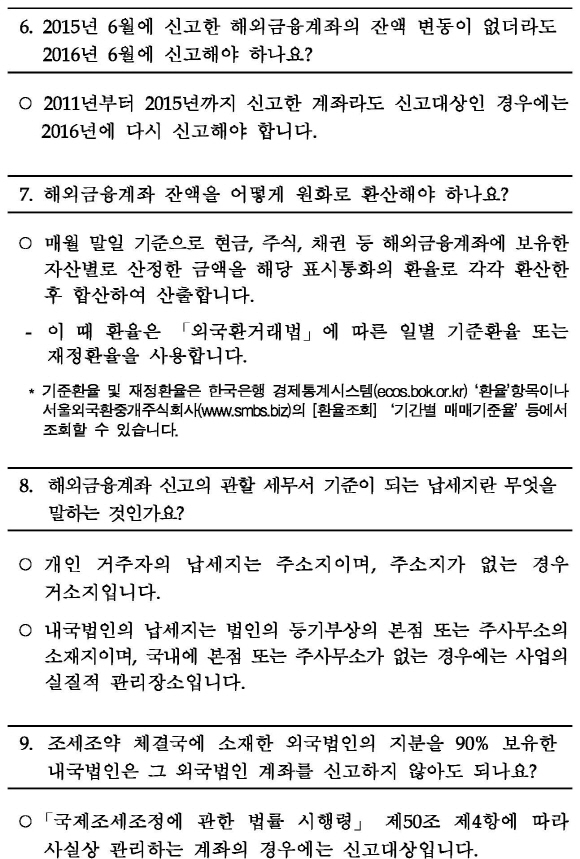 6. 2015년 6월에 신고한 해외금융계좌의 잔액 변동이 없더라도 2016년 6월에 신고해야 하나요?

○ 2011년부터 2015년까지 신고한 계좌라도 신고대상인 경우에는 2016년에 다시 신고해야 합니다.

7. 해외금융계좌 잔액을 어떻게 원화로 환산해야 하나요?

○ 매월 말일 기준으로 현금, 주식, 채권 등 해외금융계좌에 보유한 자산별로 산정한 금액을 해당 표시통화의 환율로 각각 환산한 후 합산하여 산출합니다.

- 이 때 환율은 「외국환거래법」에 따른 일별 기준환율 또는 재정환율을 사용합니다.

* 기준환율 및 재정환율은 한국은행 경제통계시스템(ecos.bok.or.kr) '환율'항목이나 서울외국환중개주식회사(www.smbs.biz)의 [환율조회] '기간별 매매기준율' 등에서 조회할 수 있습니다.

8. 해외금융계좌 신고의 관할 세무서 기준이 되는 납세지란 무엇을 말하는 것인가요?

○ 개인 거주자의 납세지는 주소지이며, 주소지가 없는 경우 거소지입니다.

○ 내국법인의 납세지는 법인의 등기부상의 본점 또는 주사무소의 소재지이며, 국내에 본점 또는 주사무소가 없는 경우에는 사업의 실질적 관리장소입니다.

9. 조세조약 체결국에 소재한 외국법인의 지분을 90% 보유한 내국법인은 그 외국법인 계좌를 신고하지 않아도 되나요?

○「국제조세조정에 관한 법률 시행령」 제50조 제4항에 따라 사실상 관리하는 계좌의 경우에는 신고대상입니다.